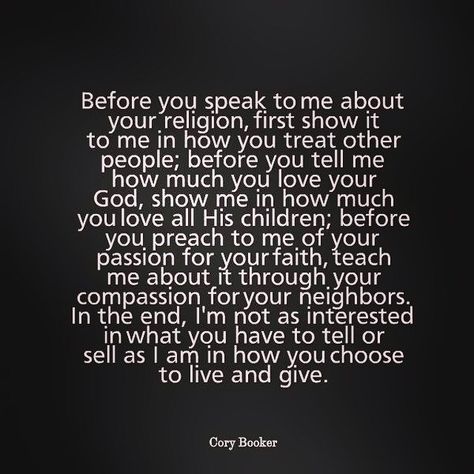 Before you speak to me about your religion, first show it to me in how you treat other people; before you tell me how much you love your God, show me in how much you love all His children; before you preach to me of your passion for your faith, teach me about it through your compassion for your neighbors. In the end, I'm not as interested in what you have to tell or sell as I am in how you choose to live and give.

Cory Booker